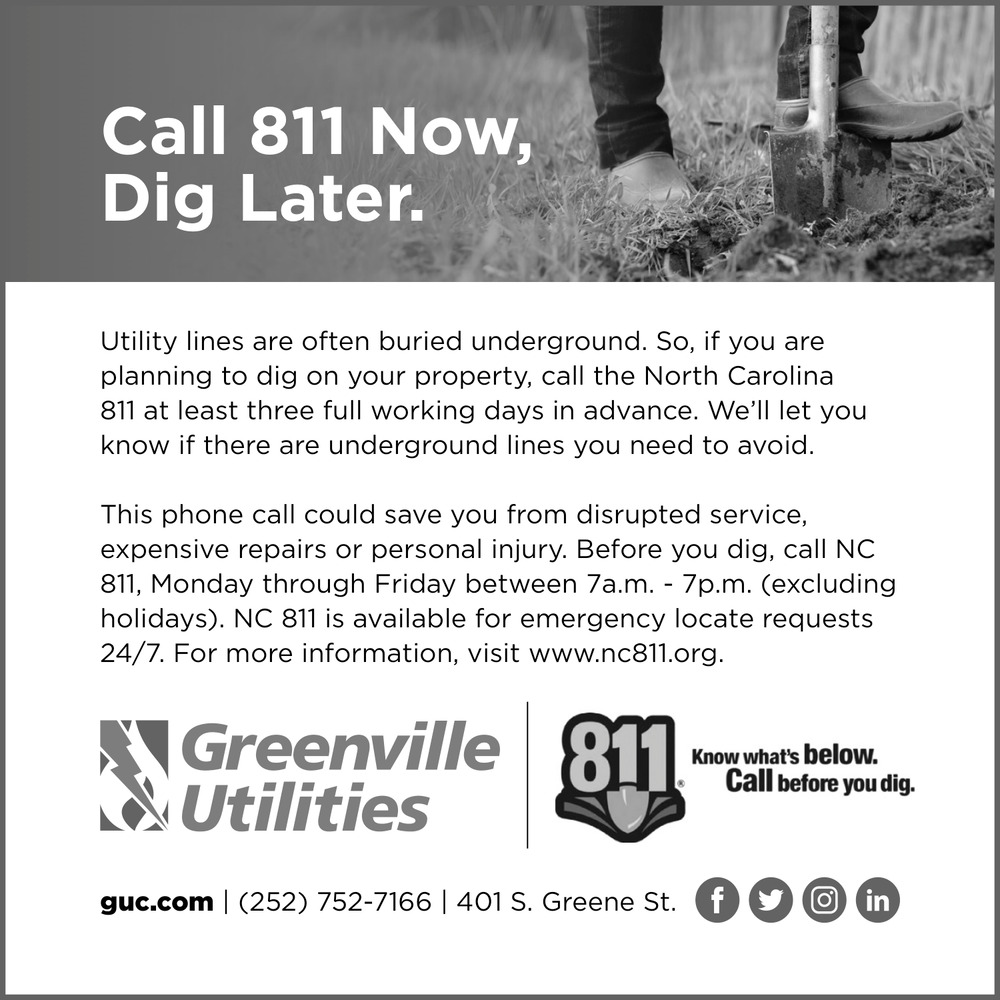 Call 811 Now, Dig Later.

Utility lines are often buried underground. So, if you are planning to dig on your property, call the North Carolina 811 at least three full working days in advance. We'll let you know if there are underground lines you need to avoid.

This phone call could save you from disrupted service, expensive repairs or personal injury. Before you dig, call NC 811, Monday through Friday between 7a.m. - 7p.m. (excluding holidays). NC 811 is available for emergency locate requests 24/7. For more information, visit www.nc811.org.

Greenville Utilities

811

Know what's below. Call before you dig.

guc.com | (252) 752-7166 | 401 S. Greene St.

f

in